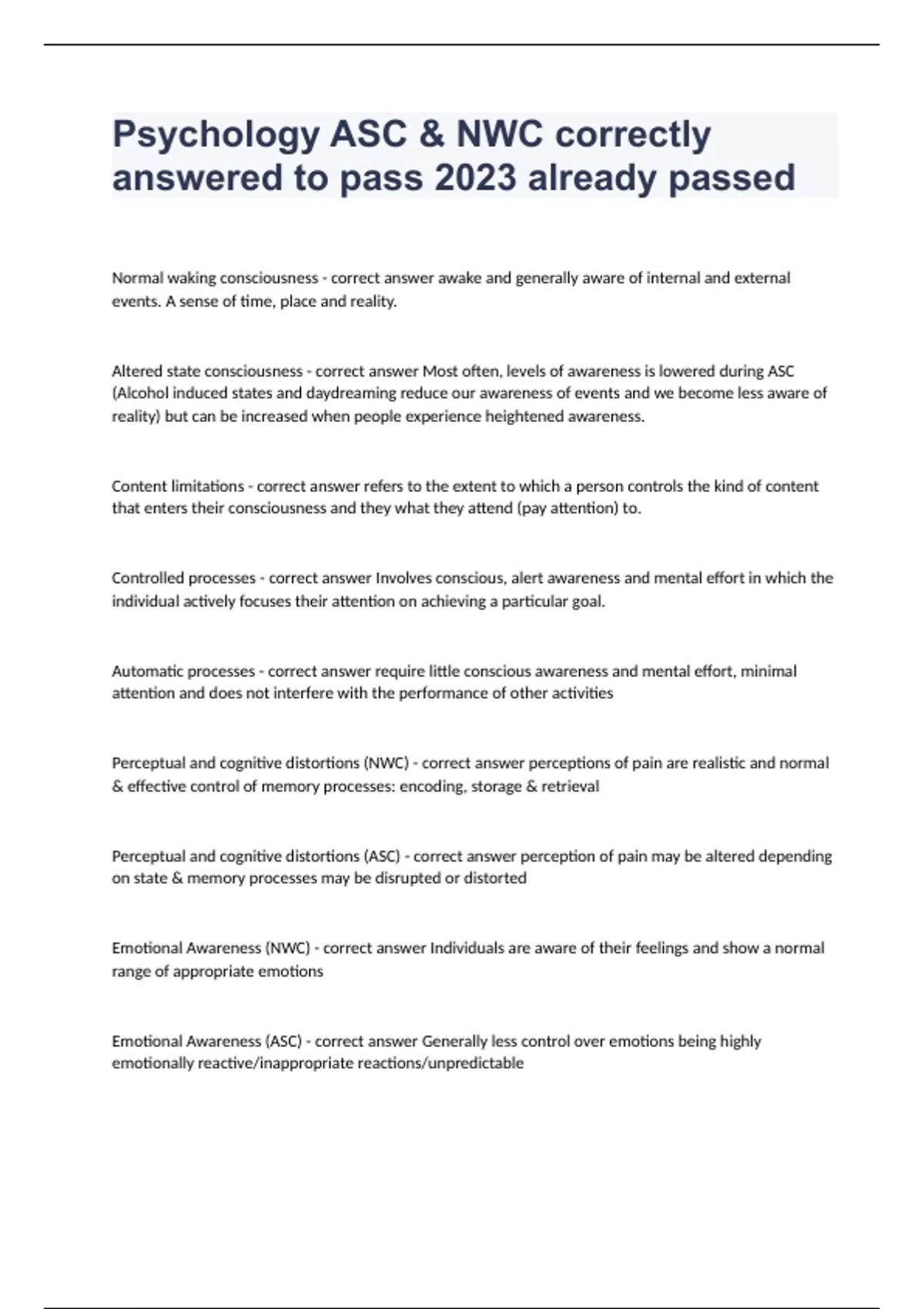 Psychology ASC & NWC correctly answered to pass 2023 already passed

Normal waking consciousness - correct answer awake and generally aware of internal and external events. A sense of time, place and reality.

Altered state consciousness - correct answer Most often, levels of awareness is lowered during ASC (Alcohol induced states and daydreaming reduce our awareness of events and we become less aware of reality) but can be increased when people experience heightened awareness.

Content limitations - correct answer refers to the extent to which a person controls the kind of content that enters their consciousness and they what they attend (pay attention) to.

Controlled processes - correct answer Involves conscious, alert awareness and mental effort in which the individual actively focuses their attention on achieving a particular goal.

Automatic processes - correct answer require little conscious awareness and mental effort, minimal attention and does not interfere with the performance of other activities

Perceptual and cognitive distortions (NWC) - correct answer perceptions of pain are realistic and normal & effective control of memory processes: encoding, storage & retrieval

Perceptual and cognitive distortions (ASC) - correct answer perception of pain may be altered depending on state & memory processes may be disrupted or distorted

Emotional Awareness (NWC) - correct answer Individuals are aware of their feelings and show a normal range of appropriate emotions

Emotional Awareness (ASC) - correct answer Generally less control over emotions being highly emotionally reactive/inappropriate reactions/unpredictable